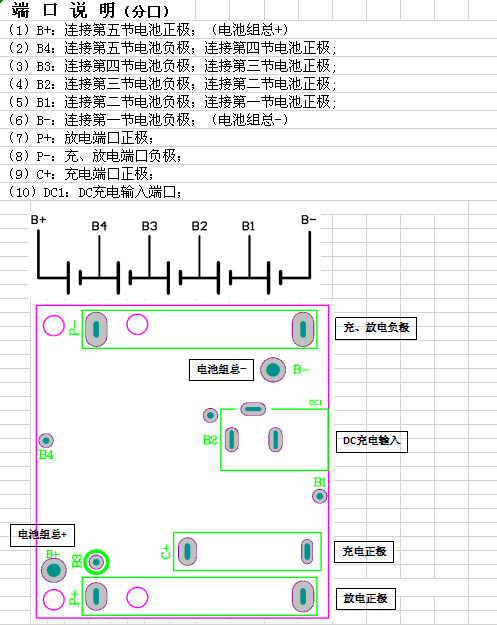 端 口 说 明（分口）
（1）B+：连接第五节电池正极；（电池组总+）
（2）B4：连接第五节电池负极；连接第四节电池正极；
（3）B3：连接第四节电池负极；连接第三节电池正极；
（4）B2：连接第三节电池负极；连接第二节电池正极；
（5）B1：连接第二节电池负极；连接第一节电池正极；
（6）B-：连接第一节电池负极；（电池组总-）
（7）P+：放电端口正极；
（8）P-：充、放电端口负极；
（9）C+：充电端口正极；
（10）DC1：DC充电输入端口；

B+
B4
B3
B2
B1
B-

P-
充、放电负极
电池组总-
B-
DC1
B2
DC充电输入
B4
B1
电池组总+
B+
B3
C+
充电正极
P+
放电正极